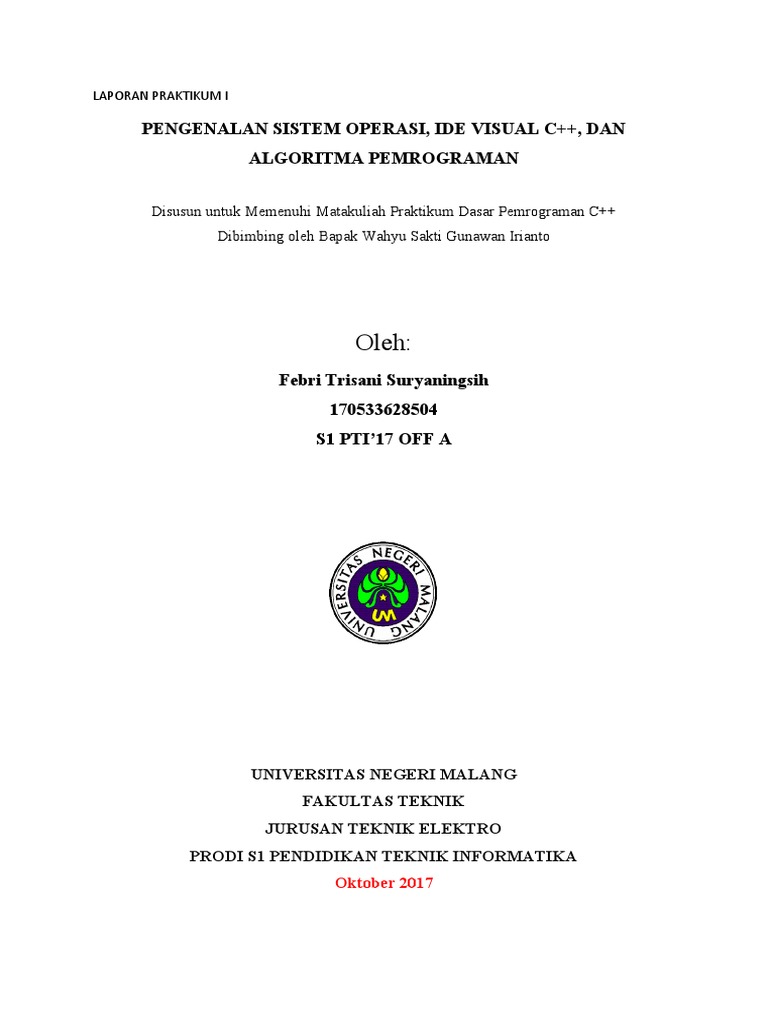 LAPORAN PRAKTIKUM I

PENGENALAN SISTEM OPERASI, IDE VISUAL C++, DAN ALGORITMA PEMROGRAMAN

Disusun untuk Memenuhi Matakuliah Praktikum Dasar Pemrograman C++
Dibimbing oleh Bapak Wahyu Sakti Gunawan Irianto

Oleh:

Febri Trisani Suryaningsih
170533628504
S1 PTI'17 OFF A

UNIVERSITAS NEGERI MALANG
UM

UNIVERSITAS NEGERI MALANG
FAKULTAS TEKNIK
JURUSAN TEKNIK ELEKTRO
PRODI S1 PENDIDIKAN TEKNIK INFORMATIKA
Oktober 2017